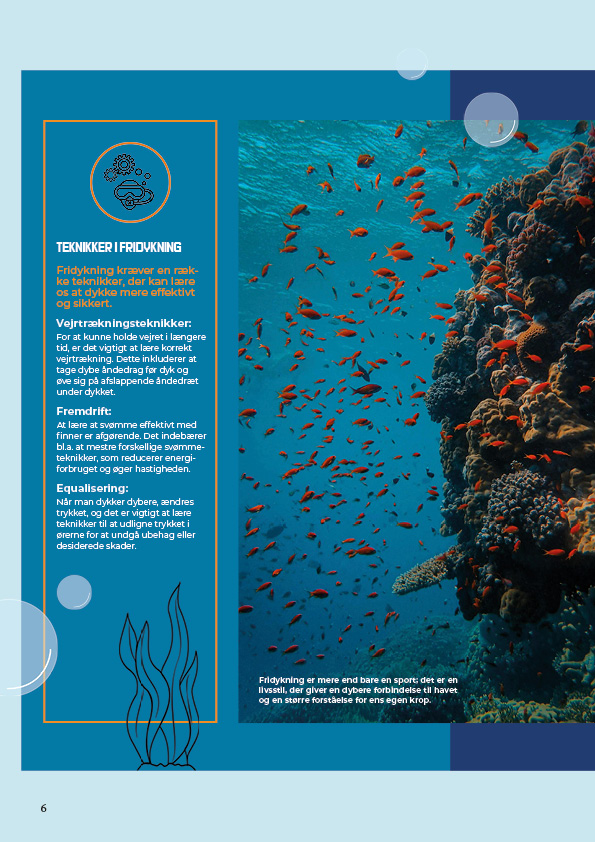 TEKNIKKER I FRIDYKNING

Fridykning kræver en række teknikker, der kan lære os at dykke mere effektivt og sikkert.

Vejrtrækningsteknikker:
For at kunne holde vejret i længere tid, er det vigtigt at lære korrekt vejrtrækning. Dette inkluderer at tage dybe åndedrag før dyk og øve sig på afslappende åndedræt under dykket.

Fremdrift:
At lære at svømme effektivt med finner er afgørende. Det indebærer bl.a. at mestre forskellige svømmeteknikker, som reducerer energiforbruget og øger hastigheden.

Equalisering:
Når man dykker dybere, ændres trykket, og det er vigtigt at lære teknikker til at udligne trykket i ørerne for at undgå ubehag eller desiderede skader.

Fridykning er mere end bare en sport; det er en livsstil, der giver en dybere forbindelse til havet og en større forståelse for ens egen krop.

6